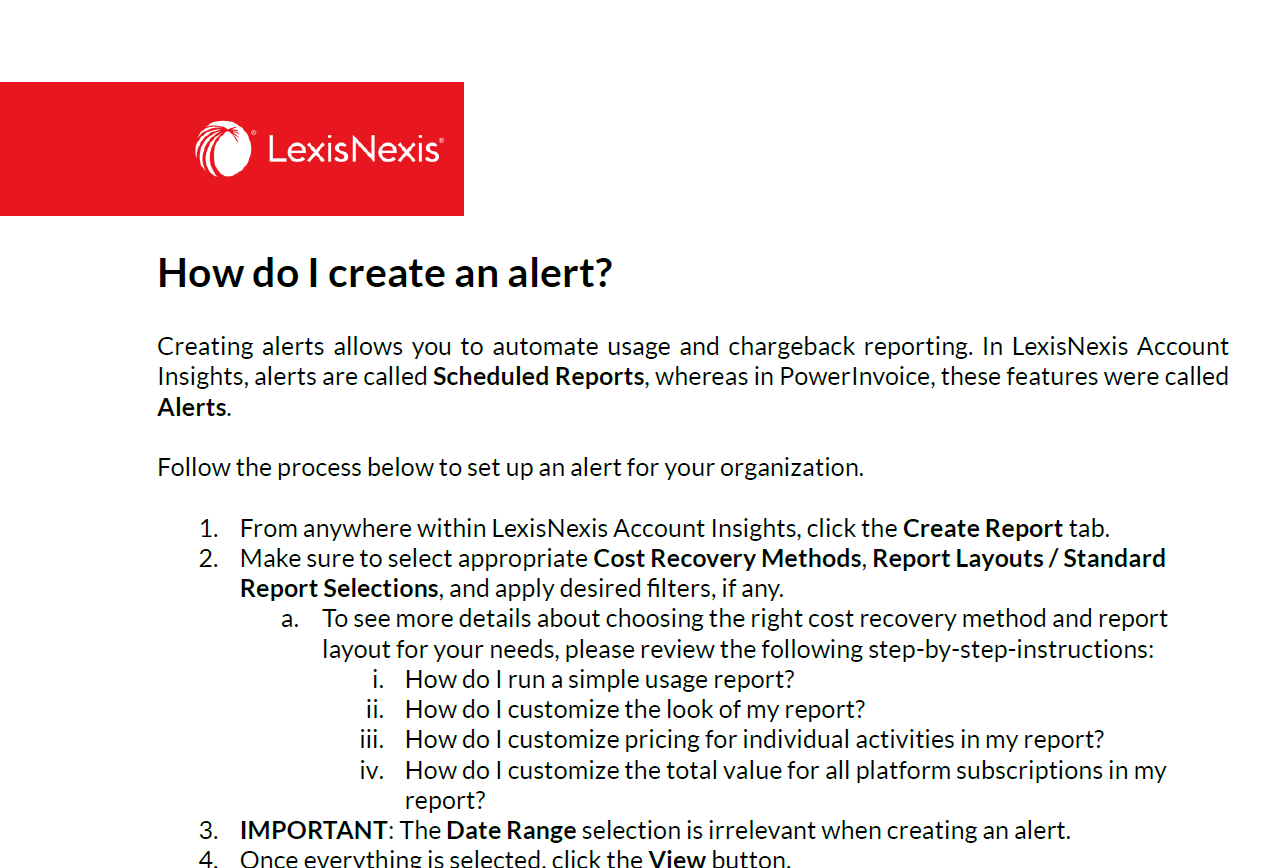 LexisNexis®

How do I create an alert?

Creating alerts allows you to automate usage and chargeback reporting. In LexisNexis Account Insights, alerts are called Scheduled Reports, whereas in PowerInvoice, these features were called Alerts.

Follow the process below to set up an alert for your organization.

1. From anywhere within LexisNexis Account Insights, click the Create Report tab.
2. Make sure to select appropriate Cost Recovery Methods, Report Layouts / Standard Report Selections, and apply desired filters, if any.
a. To see more details about choosing the right cost recovery method and report layout for your needs, please review the following step-by-step-instructions:
i. How do I run a simple usage report?
ii. How do I customize the look of my report?
iii. How do I customize pricing for individual activities in my report?
iv. How do I customize the total value for all platform subscriptions in my report?
3. IMPORTANT: The Date Range selection is irrelevant when creating an alert.
4. Once everything is selected, click the View button.